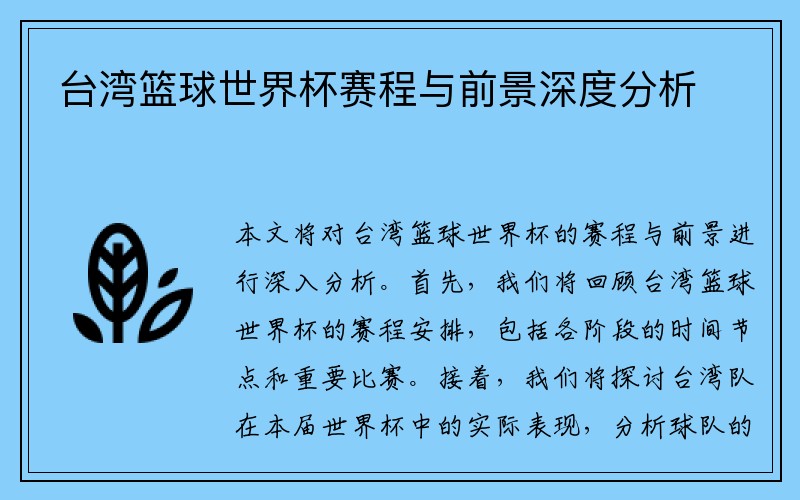 台湾篮球世界杯赛程与前景深度分析

本文将对台湾篮球世界杯的赛程与前景进行深入分析。首先，我们将回顾台湾篮球世界杯的赛程安排，包括各阶段的时间节点和重要比赛。接着，我们将探讨台湾队在本届世界杯中的实际表现，分析球队的